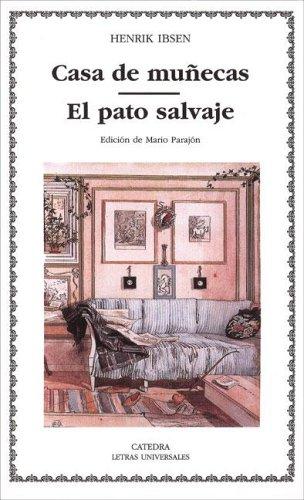 HENRIK IBSEN

Casa de muñecas

El pato salvaje

Edición de Mario Parajón

CATEDRA
LETRAS UNIVERSALES